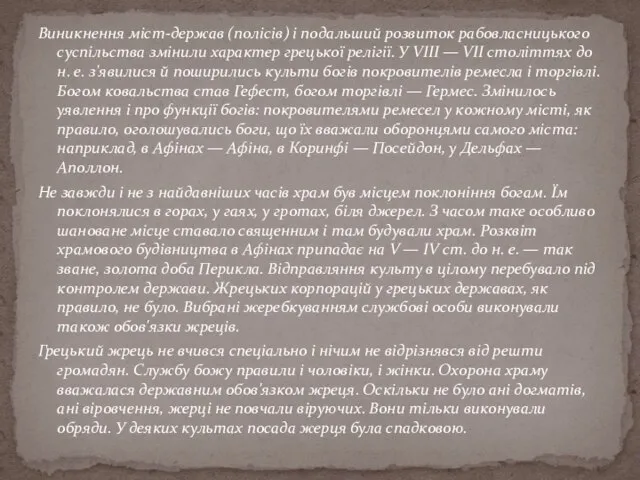 Виникнення міст-держав (полісів) і подальший розвиток рабовласницького суспільства змінили характер грецької релігії. У VIII — VII століттях до н. е. з'явилися й поширились культи богів покровителів ремесла і торгівлі. Богом ковальства став Гефест, богом торгівлі — Гермес. Змінилось уявлення і про функції богів: покровителями ремесел у кожному місті, як правило, оголошувались боги, що їх вважали оборонцями самого міста: наприклад, в Афінах — Афіна, в Коринфі — Посейдон, у Дельфах — Аполлон.

Не завжди і не з найдавніших часів храм був місцем поклоніння богам. Їм поклонялися в горах, у гаях, у гротах, біля джерел. З часом таке особливо шановане місце ставало священним і там будували храм. Розквіт храмового будівництва в Афінах припадає на V — IV ст. до н. е. — так зване, золота доба Перикла. Відправляння культу в цілому перебувало під контролем держави. Жрецьких корпорацій у грецьких державах, як правило, не було. Вибрані жеребкуванням службові особи виконували також обов'язки жреців.

Грецький жрець не вчився спеціально і нічим не відрізнявся від решти громадян. Службу божу правили і чоловіки, і жінки. Охорона храму вважалася державним обов'язком жреця. Оскільки не було ані догматів, ані віровчення, жерці не повчали віруючих. Вони тільки виконували обряди. У деяких культах посада жерця була спадковою.